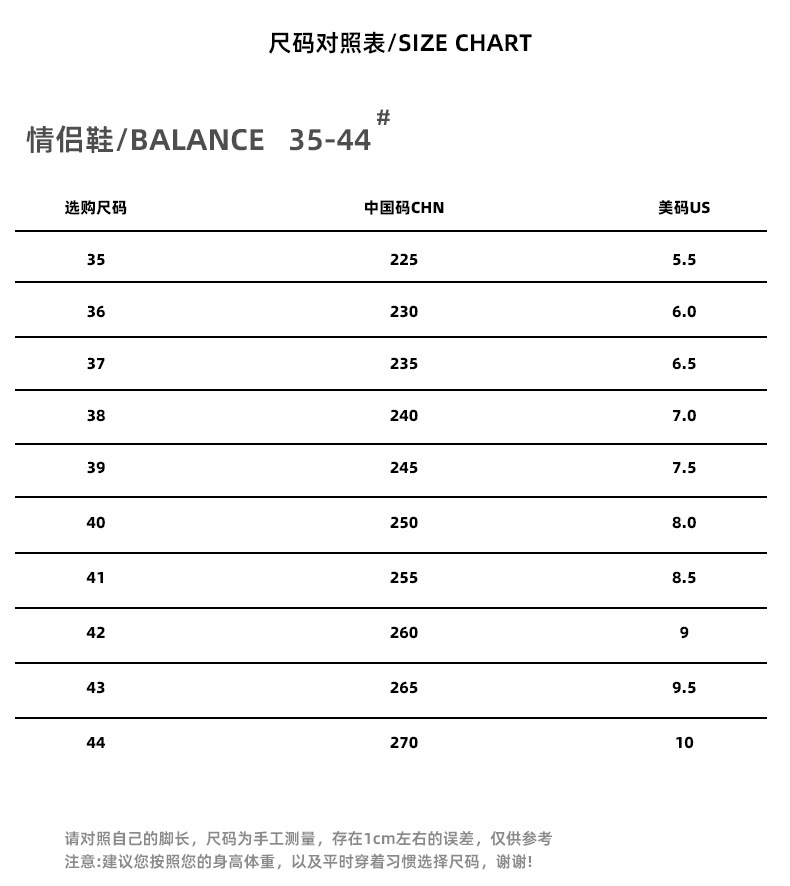 尺码对照表/SIZE CHART

情侣鞋/BALANCE 35-44#

| 选购尺码 | 中国码CHN | 美码US |
|---|---|---|
| 35 | 225 | 5.5 |
| 36 | 230 | 6.0 |
| 37 | 235 | 6.5 |
| 38 | 240 | 7.0 |
| 39 | 245 | 7.5 |
| 40 | 250 | 8.0 |
| 41 | 255 | 8.5 |
| 42 | 260 | 9 |
| 43 | 265 | 9.5 |
| 44 | 270 | 10 |

请对照自己的脚长，尺码为手工测量，存在1cm左右的误差，仅供参考
注意:建议您按照您的身高体重，以及平时穿着习惯选择尺码，谢谢!